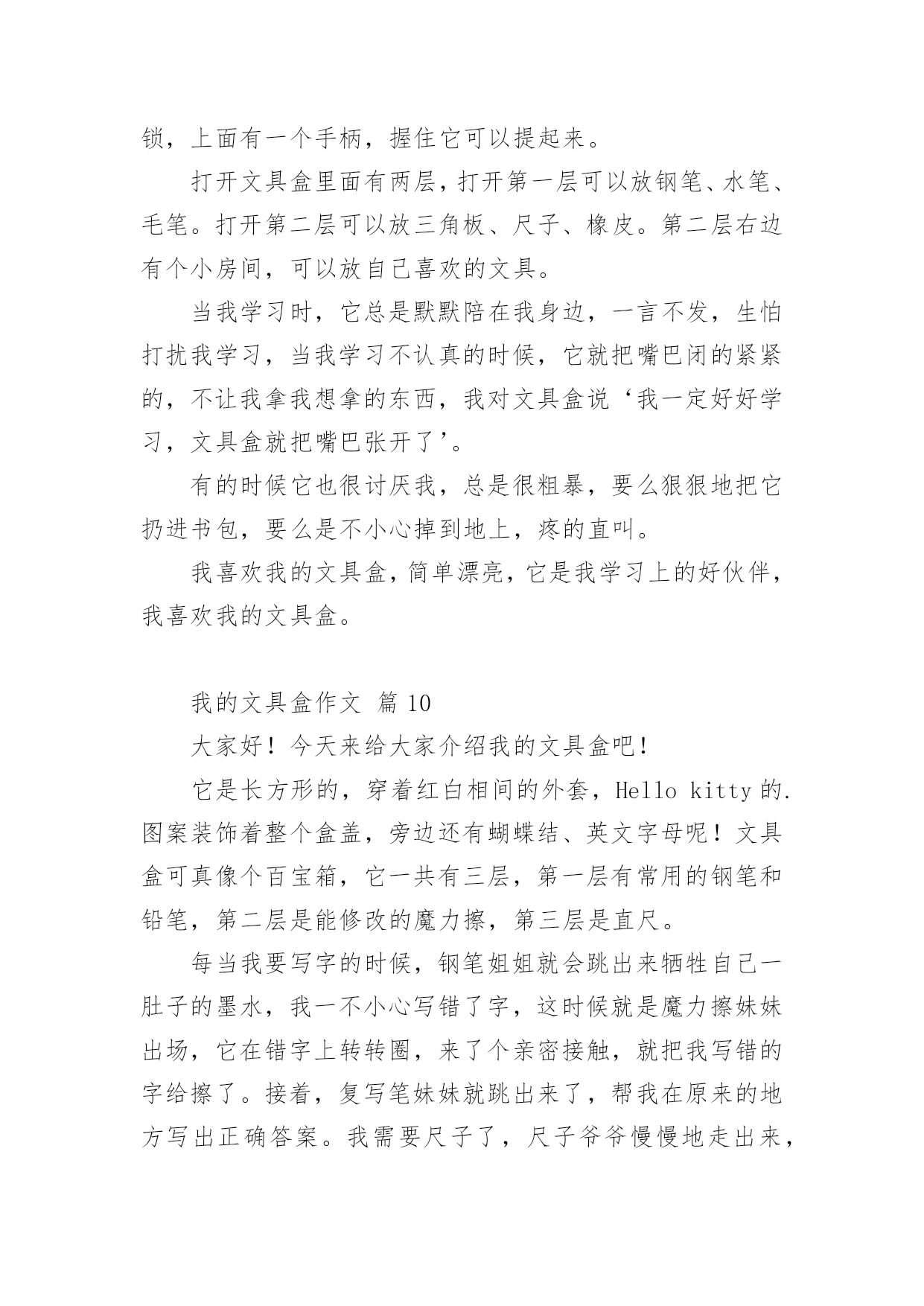 锁，上面有一个手柄，握住它可以提起来。

打开文具盒里面有两层，打开第一层可以放钢笔、水笔、毛笔。打开第二层可以放三角板、尺子、橡皮。第二层右边有个小房间，可以放自己喜欢的文具。

当我学习时，它总是默默陪在我身边，一言不发，生怕打扰我学习，当我学习不认真的时候，它就把嘴巴闭的紧紧的，不让我拿我想拿的东西，我对文具盒说‘我一定好好学习，文具盒就把嘴巴张开了’。

有的时候它也很讨厌我，总是很粗暴，要么狠狠地把它扔进书包，要么是不小心掉到地上，疼的直叫。

我喜欢我的文具盒，简单漂亮，它是我学习上的好伙伴，我喜欢我的文具盒。

我的文具盒作文 篇 10

大家好！今天来给大家介绍我的文具盒吧！

它是长方形的，穿着红白相间的外套，Hello kitty 的.图案装饰着整个盒盖，旁边还有蝴蝶结、英文字母呢！文具盒可真像个百宝箱，它一共有三层，第一层有常用的钢笔和铅笔，第二层是能修改的魔力擦，第三层是直尺。

每当我要写字的时候，钢笔姐姐就会跳出来牺牲自己一肚子的墨水，我一不小心写错了字，这时候就是魔力擦妹妹出场，它在错字上转转圈，来了个亲密接触，就把我写错的字给擦了。接着，复写笔妹妹就跳出来了，帮我在原来的地方写出正确答案。我需要尺子了，尺子爷爷慢慢地走出来，